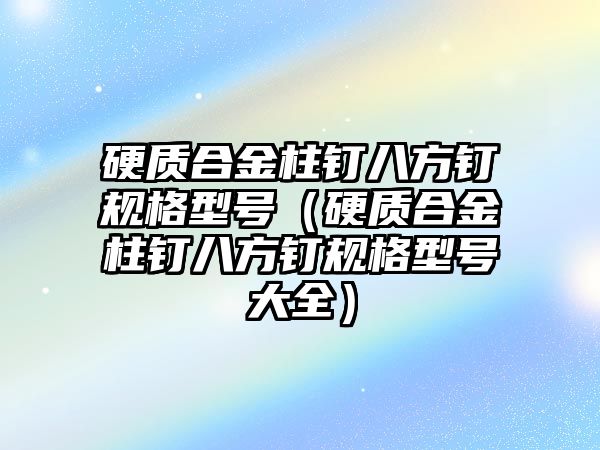 硬质合金柱钉八方钉规格型号（硬质合金柱钉八方钉规格型号大全）